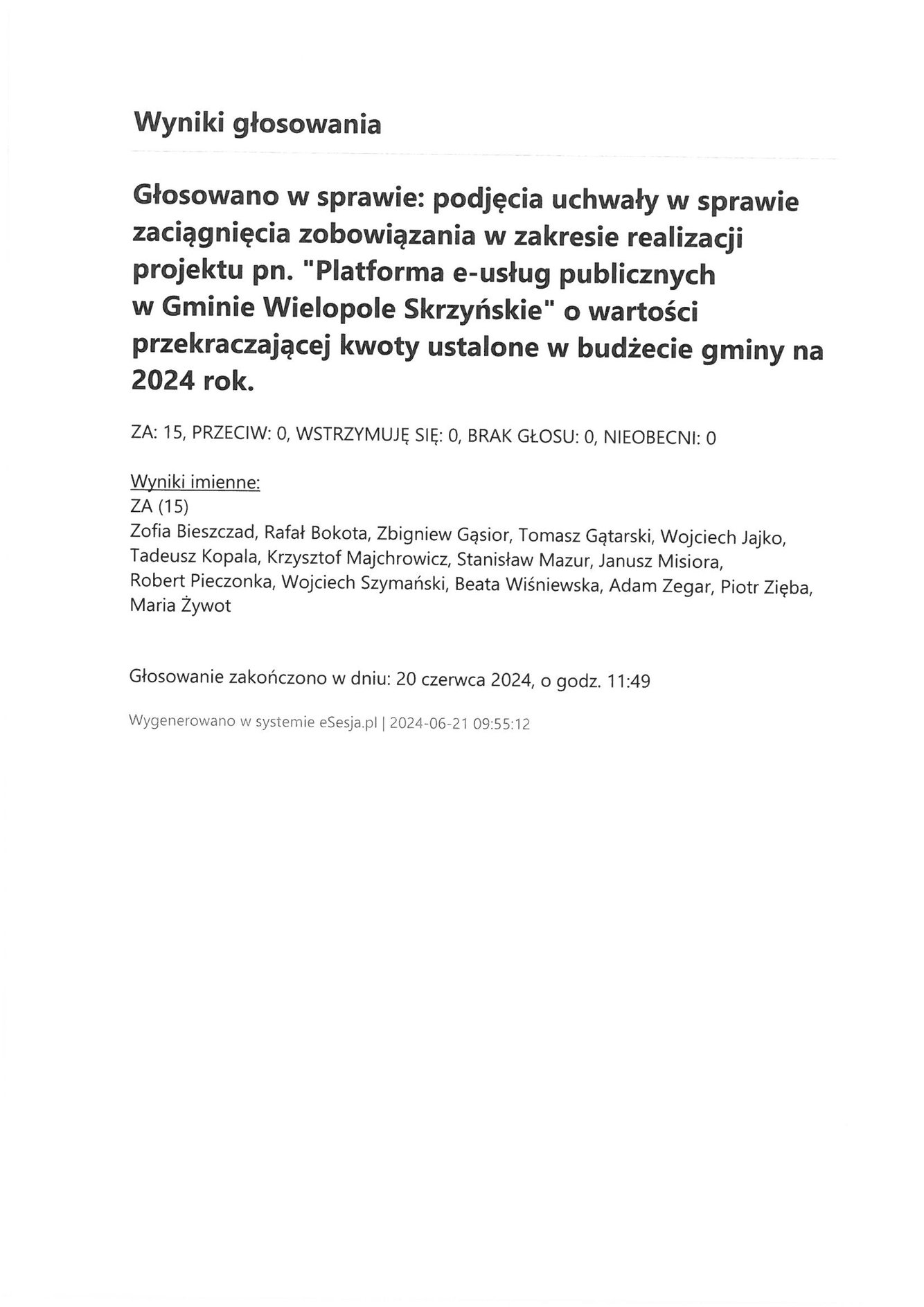 Wyniki głosowania

Głosowano w sprawie: podjęcia uchwały w sprawie zaciągnięcia zobowiązania w zakresie realizacji projektu pn. "Platforma e-usług publicznych w Gminie Wielopole Skrzyńskie" o wartości przekraczającej kwoty ustalone w budżecie gminy na 2024 rok.

ZA: 15, PRZECIW: 0, WSTRZYMUJĘ SIĘ: 0, BRAK GŁOSU: 0, NIEOBECNI: 0

Wyniki imienne:
ZA (15)
Zofia Bieszczad, Rafał Bokota, Zbigniew Gąsior, Tomasz Gątarski, Wojciech Jajko, Tadeusz Kopala, Krzysztof Majchrowicz, Stanisław Mazur, Janusz Misiora, Robert Pieczonka, Wojciech Szymański, Beata Wiśniewska, Adam Zegar, Piotr Zięba, Maria Żywot

Głosowanie zakończono w dniu: 20 czerwca 2024, o godz. 11:49

Wygenerowano w systemie eSesja.pl | 2024-06-21 09:55:12